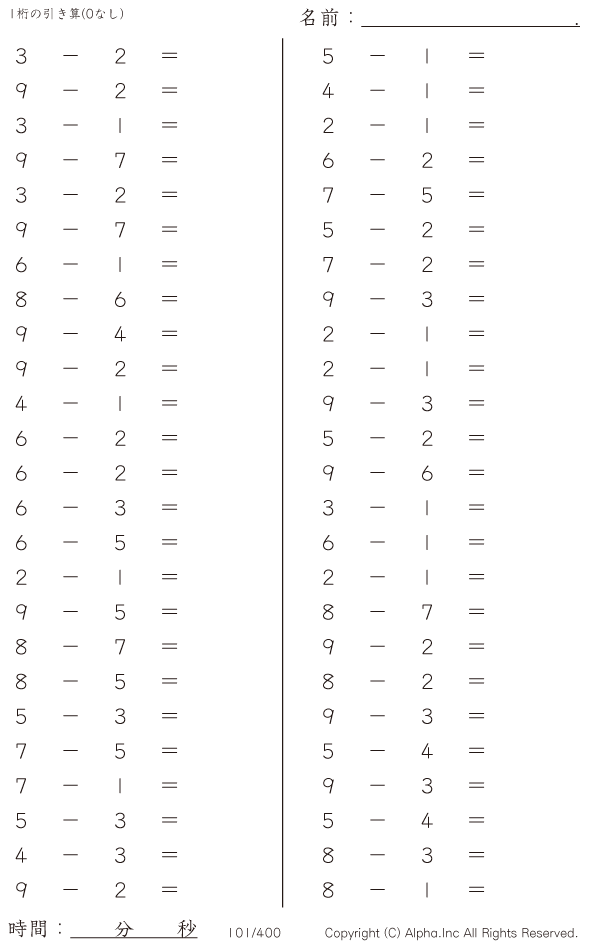 1桁の引き算(0なし)

名前：____.

$3 - 2 =$
$9 - 2 =$
$3 - 1 =$
$9 - 7 =$
$3 - 2 =$
$9 - 7 =$
$6 - 1 =$
$8 - 6 =$
$9 - 4 =$
$9 - 2 =$
$4 - 1 =$
$6 - 2 =$
$6 - 2 =$
$6 - 3 =$
$6 - 5 =$
$2 - 1 =$
$9 - 5 =$
$8 - 7 =$
$8 - 5 =$
$5 - 3 =$
$7 - 5 =$
$7 - 1 =$
$5 - 3 =$
$4 - 3 =$
$9 - 2 =$

$5 - 1 =$
$4 - 1 =$
$2 - 1 =$
$6 - 2 =$
$7 - 5 =$
$5 - 2 =$
$7 - 2 =$
$9 - 3 =$
$2 - 1 =$
$2 - 1 =$
$9 - 3 =$
$5 - 2 =$
$9 - 6 =$
$3 - 1 =$
$6 - 1 =$
$2 - 1 =$
$8 - 7 =$
$9 - 2 =$
$8 - 2 =$
$9 - 3 =$
$5 - 4 =$
$9 - 3 =$
$5 - 4 =$
$8 - 3 =$
$8 - 1 =$

時間：____分____秒 101/400 Copyright (C) Alpha.Inc All Rights Reserved.